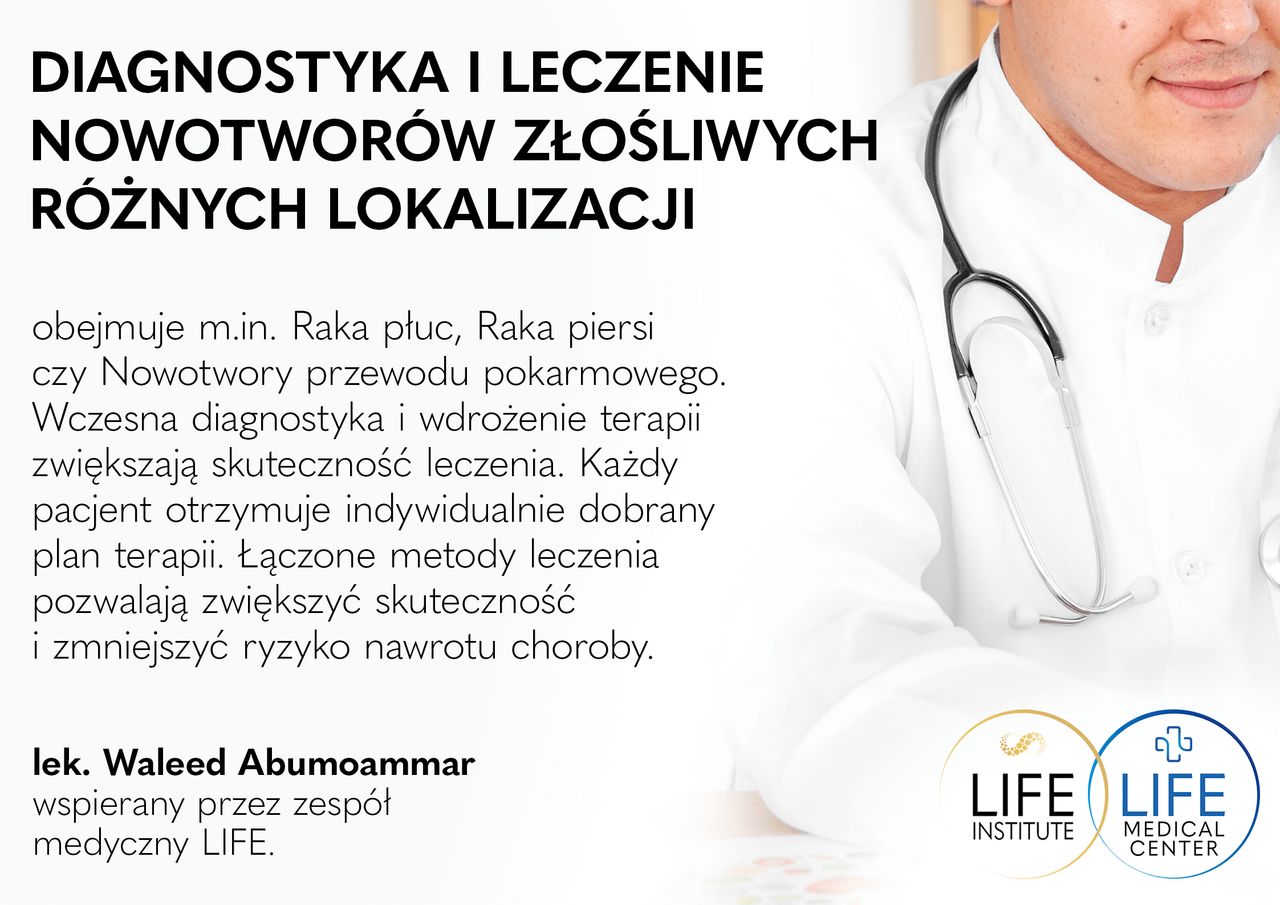 DIAGNOSTYKA I LECZENIE NOWOTWORÓW ZŁOŚLIWYCH RÓŻNYCH LOKALIZACJI

obejmuje m.in. Raka płuc, Raka piersi czy Nowotwory przewodu pokarmowego. Wczesna diagnostyka i wdrożenie terapii zwiększają skuteczność leczenia. Każdy pacjent otrzymuje indywidualnie dobrany plan terapii. Łączone metody leczenia pozwalają zwiększyć skuteczność i zmniejszyć ryzyko nawrotu choroby.

lek. Waleed Abumoammar
wspierany przez zespół medyczny LIFE.

LIFE
INSTITUTE

LIFE
MEDICAL
CENTER